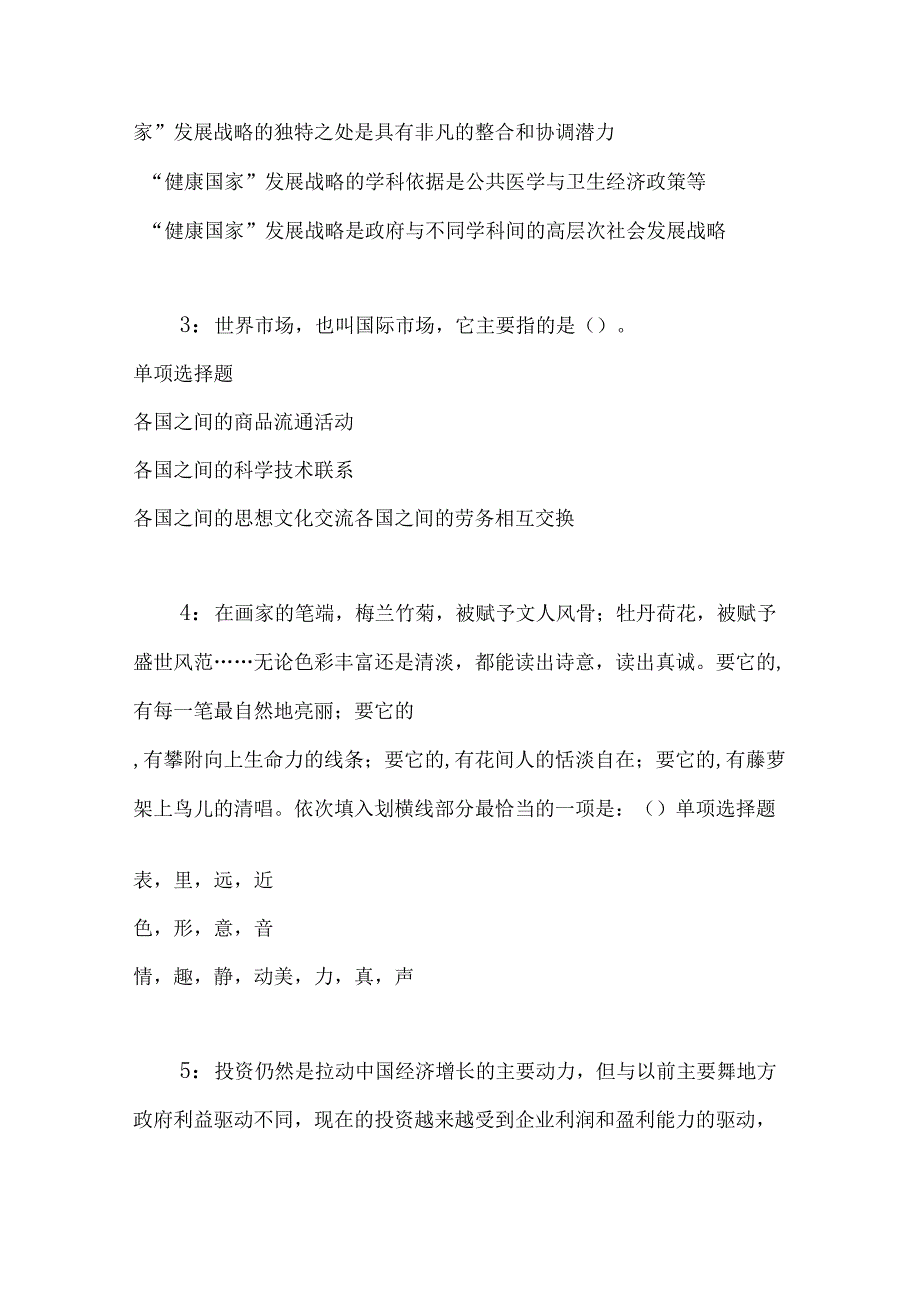 家”发展战略的独特之处是具有非凡的整合和协调潜力

“健康国家”发展战略的学科依据是公共医学与卫生经济政策等

“健康国家”发展战略是政府与不同学科间的高层次社会发展战略

3：世界市场，也叫国际市场，它主要指的是（）。

单项选择题

各国之间的商品流通活动

各国之间的科学技术联系

各国之间的思想文化交流各国之间的劳务相互交换

4：在画家的笔端，梅兰竹菊，被赋予文人风骨；牡丹荷花，被赋予盛世风范……无论色彩丰富还是清淡，都能读出诗意，读出真诚。要它的，有每一笔最自然地亮丽；要它的

，有攀附向上生命力的线条；要它的，有花间人的恬淡自在；要它的，有藤萝架上鸟儿的清唱。依次填入划横线部分最恰当的一项是：（）单项选择题

表，里，远，近

色，形，意，音

情，趣，静，动美，力，真，声

5：投资仍然是拉动中国经济增长的主要动力，但与以前主要舞地方政府利益驱动不同，现在的投资越来越受到企业利润和盈利能力的驱动，